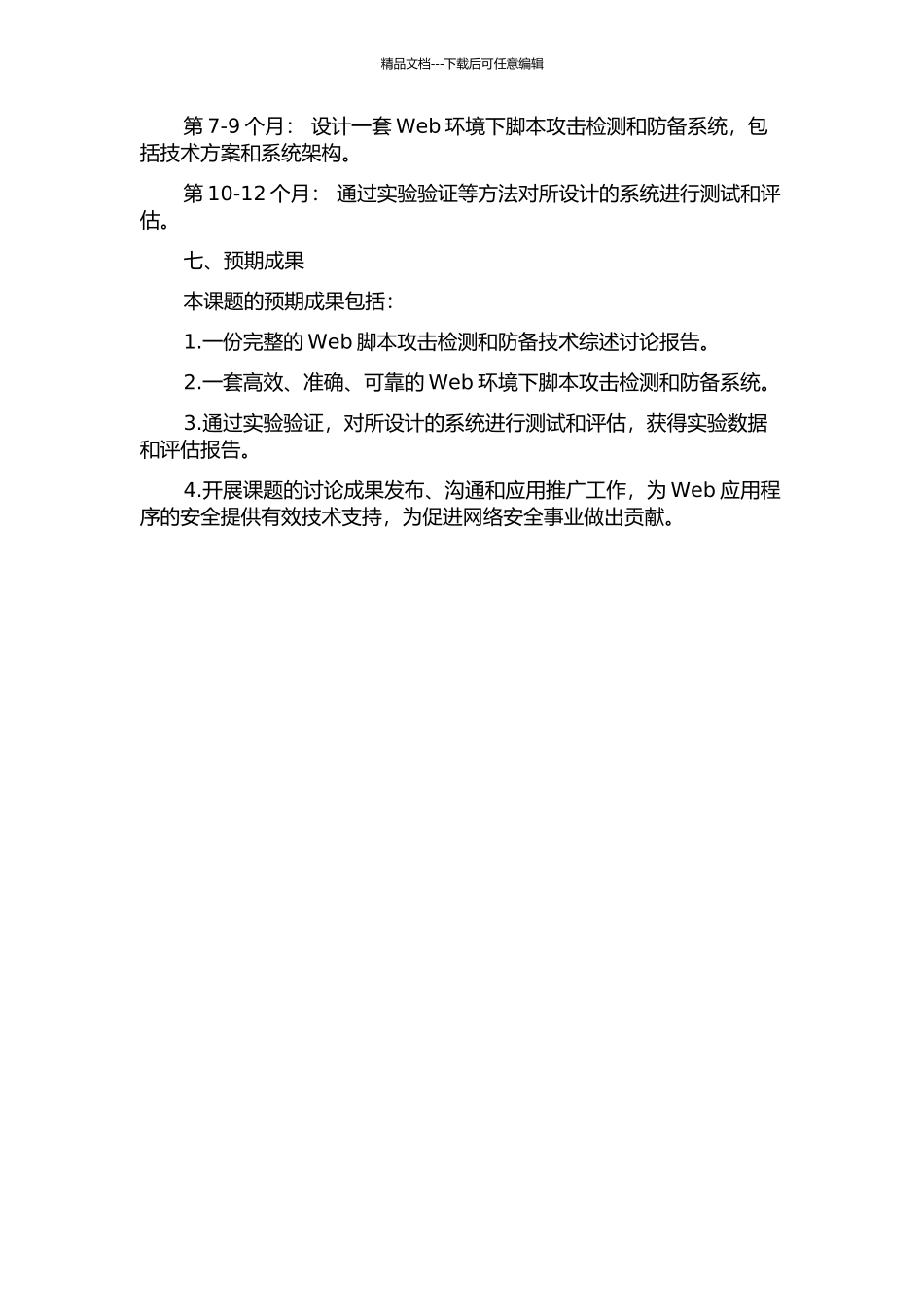 精品文档---下载后可任意编辑

第 7-9 个月： 设计一套 Web 环境下脚本攻击检测和防备系统，包括技术方案和系统架构。

第 10-12 个月： 通过实验验证等方法对所设计的系统进行测试和评估。

七、预期成果

本课题的预期成果包括：

1.一份完整的 Web 脚本攻击检测和防备技术综述讨论报告。

2.一套高效、准确、可靠的 Web 环境下脚本攻击检测和防备系统。

3.通过实验验证，对所设计的系统进行测试和评估，获得实验数据和评估报告。

4.开展课题的讨论成果发布、沟通和应用推广工作，为 Web 应用程序的安全提供有效技术支持，为促进网络安全事业做出贡献。